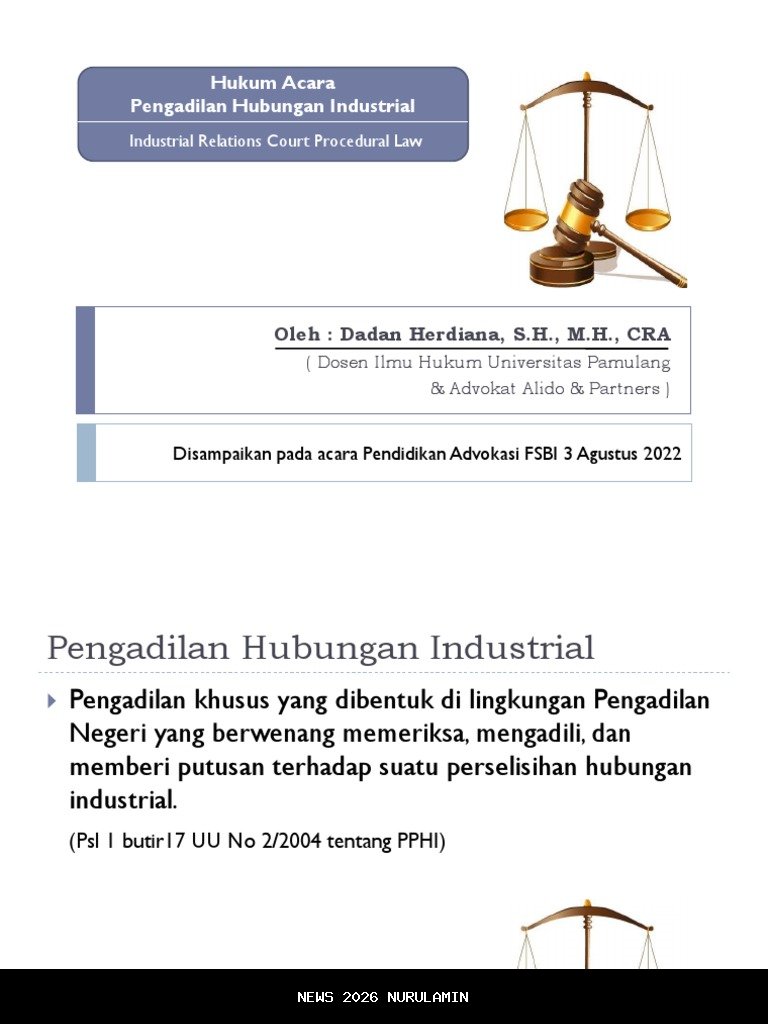 Hukum Acara
Pengadilan Hubungan Industrial

Industrial Relations Court Procedural Law

Oleh : Dadan Herdiana, S.H., M.H., CRA
( Dosen Ilmu Hukum Universitas Pamulang
& Advokat Alido & Partners )

Disampaikan pada acara Pendidikan Advokasi FSBI 3 Agustus 2022

Pengadilan Hubungan Industrial

Pengadilan khusus yang dibentuk di lingkungan Pengadilan Negeri yang berwenang memeriksa, mengadili, dan memberi putusan terhadap suatu perselisihan hubungan industrial.

(Psl 1 butir17 UU No 2/2004 tentang PPHI)

NEWS 2026 NURULAMIN